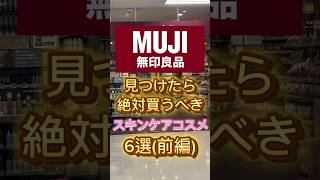 MUJI
無印良品

見つけたら
絶対買うべき
スキンケアコスメ
6選(前編)